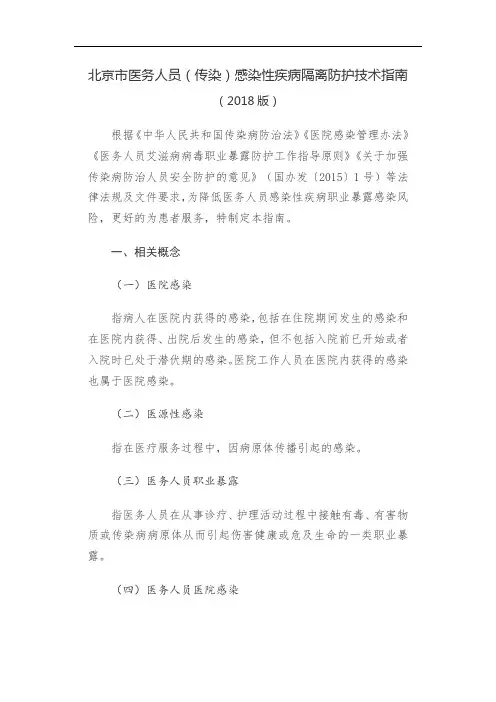 北京市医务人员（传染）感染性疾病隔离防护技术指南

（2018版）

根据《中华人民共和国传染病防治法》《医院感染管理办法》《医务人员艾滋病病毒职业暴露防护工作指导原则》《关于加强传染病防治人员安全防护的意见》（国办发〔2015〕1号）等法律法规及文件要求，为降低医务人员感染性疾病职业暴露感染风险，更好的为患者服务，特制定本指南。

一、相关概念

（一）医院感染

指病人在医院内获得的感染，包括在住院期间发生的感染和在医院内获得、出院后发生的感染，但不包括入院前已开始或者入院时已处于潜伏期的感染。医院工作人员在医院内获得的感染也属于医院感染。

（二）医源性感染

指在医疗服务过程中，因病原体传播引起的感染。

（三）医务人员职业暴露

指医务人员在从事诊疗、护理活动过程中接触有毒、有害物质或传染病病原体从而引起伤害健康或危及生命的一类职业暴露。

（四）医务人员医院感染